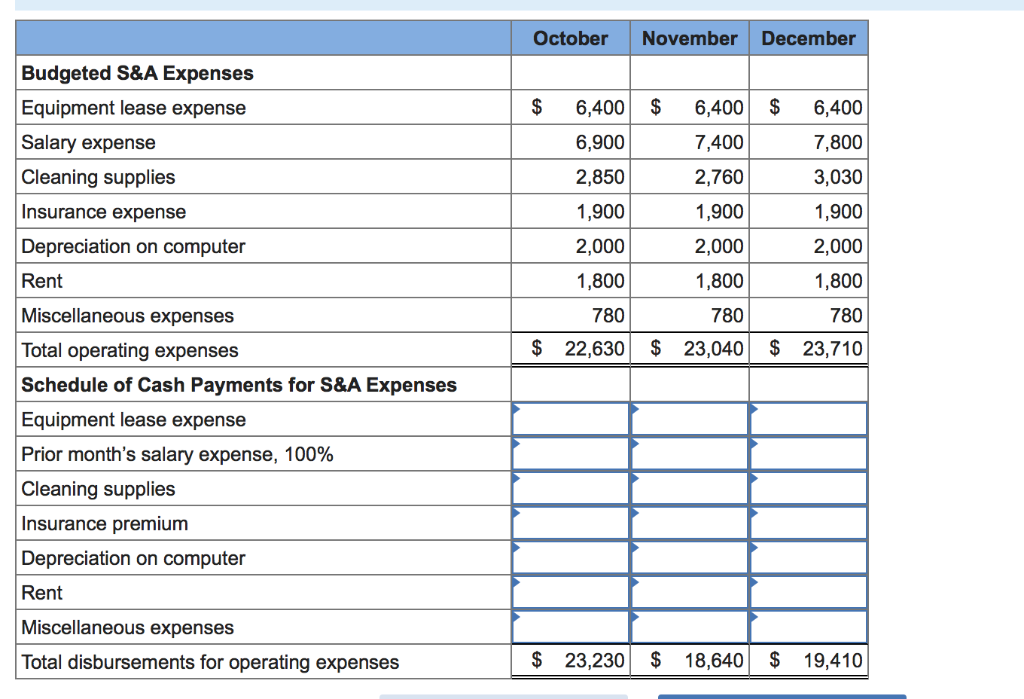 | | October | November | December |
|---|---|---|---|
| **Budgeted S&A Expenses** | | | |
| Equipment lease expense | $ 6,400 | $ 6,400 | $ 6,400 |
| Salary expense | 6,900 | 7,400 | 7,800 |
| Cleaning supplies | 2,850 | 2,760 | 3,030 |
| Insurance expense | 1,900 | 1,900 | 1,900 |
| Depreciation on computer | 2,000 | 2,000 | 2,000 |
| Rent | 1,800 | 1,800 | 1,800 |
| Miscellaneous expenses | 780 | 780 | 780 |
| Total operating expenses | $ 22,630 | $ 23,040 | $ 23,710 |
| **Schedule of Cash Payments for S&A Expenses** | | | |
| Equipment lease expense | | | |
| Prior month's salary expense, 100% | | | |
| Cleaning supplies | | | |
| Insurance premium | | | |
| Depreciation on computer | | | |
| Rent | | | |
| Miscellaneous expenses | | | |
| Total disbursements for operating expenses | $ 23,230 | $ 18,640 | $ 19,410 |